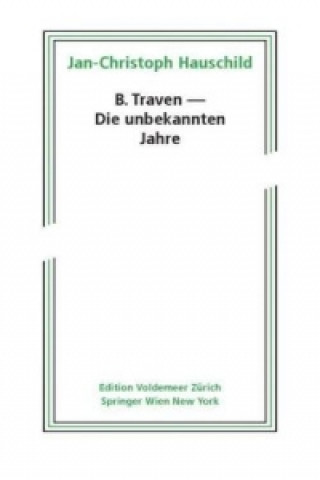 Jan-Christoph Hauschild

B. Traven —
Die unbekannten
Jahre

Edition Voldemeer Zürich
Springer Wien New York